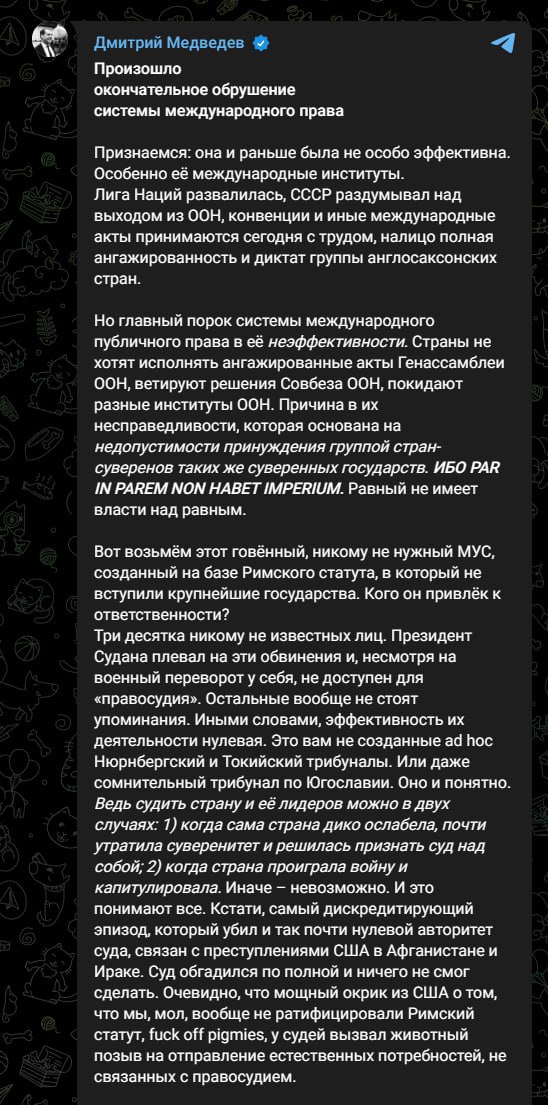 Дмитрий Медведев

Произошло окончательное обрушение системы международного права

Признаемся: она и раньше была не особо эффективна. Особенно её международные институты.
Лига Наций развалилась, СССР раздумывал над выходом из ООН, конвенции и иные международные акты принимаются сегодня с трудом, налицо полная ангажированность и диктат группы англосаксонских стран.

Но главный порок системы международного публичного права в её неэффективности. Страны не хотят исполнять ангажированные акты Генассамблеи ООН, ветируют решения Совбеза ООН, покидают разные институты ООН. Причина в их несправедливости, которая основана на недопустимости принуждения группой стран-суверенов таких же суверенных государств. ИБО PAR IN PAREM NON HABET IMPERIUM. Равный не имеет власти над равным.

Вот возьмём этот говённый, никому не нужный МУС, созданный на базе Римского статута, в который не вступили крупнейшие государства. Кого он привлёк к ответственности?
Три десятка никому не известных лиц. Президент Судана плевал на эти обвинения и, несмотря на военный переворот у себя, не доступен для «правосудия». Остальные вообще не стоят упоминания. Иными словами, эффективность их деятельности нулевая. Это вам не созданные ad hoc Нюрнбергский и Токийский трибуналы. Или даже сомнительный трибунал по Югославии. Оно и понятно. Ведь судить страну и её лидеров можно в двух случаях: 1) когда сама страна дико ослабела, почти утратила суверенитет и решилась признать суд над собой; 2) когда страна проиграла войну и капитулировала. Иначе – невозможно. И это понимают все. Кстати, самый дискредитирующий эпизод, который убил и так почти нулевой авторитет суда, связан с преступлениями США в Афганистане и Ираке. Суд обгадился по полной и ничего не смог сделать. Очевидно, что мощный окрик из США о том, что мы, мол, вообще не ратифицировали Римский статут, fuck off pigmies, у судей вызвал животный позыв на отправление естественных потребностей, не связанных с правосудием.